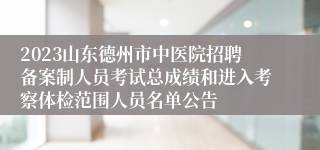 2023山东德州市中医院招聘备案制人员考试总成绩和进入考察体检范围人员名单公告